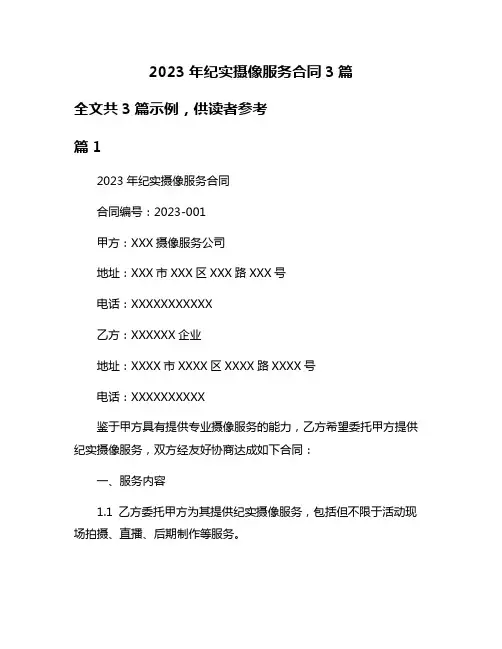 2023 年纪实摄像服务合同 3 篇

全文共 3 篇示例，供读者参考

篇 1

2023 年纪实摄像服务合同

合同编号：2023-001

甲方：XXX 摄像服务公司

地址：XXX 市 XXX 区 XXX 路 XXX 号

电话：XXXXXXXXXXX

乙方：XXXXXX 企业

地址：XXXX 市 XXXX 区 XXXX 路 XXXX 号

电话：XXXXXXXXXX

鉴于甲方具有提供专业摄像服务的能力，乙方希望委托甲方提供纪实摄像服务，双方经友好协商达成如下合同：

一、服务内容

1.1 乙方委托甲方为其提供纪实摄像服务，包括但不限于活动现场拍摄、直播、后期制作等服务。